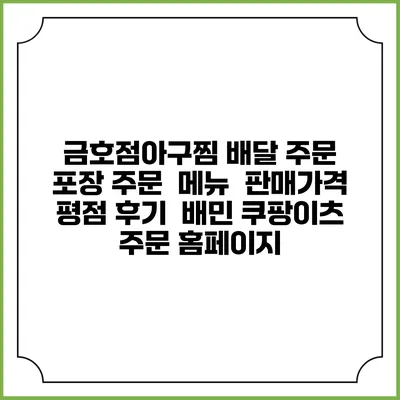 금호점아구찜 배달 주문 포장 주문 메뉴 판매가격 평점 후기 배민 쿠팡이츠 주문 홈페이지